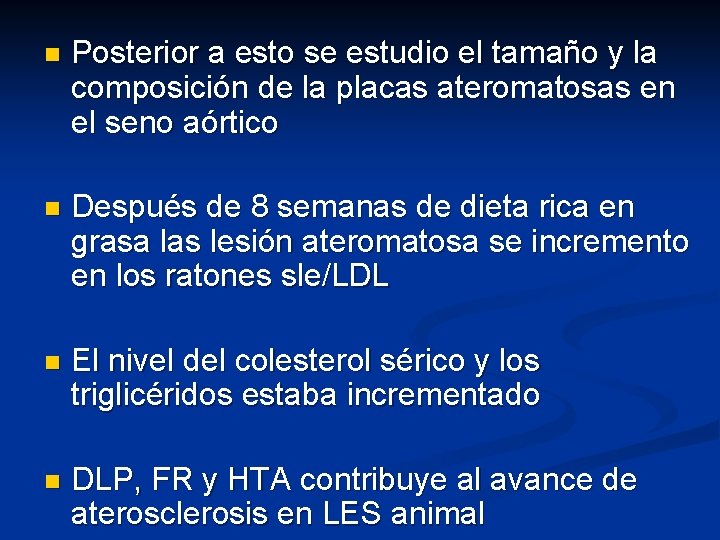 • Posterior a esto se estudio el tamaño y la composición de la placas ateromatosas en el seno aórtico

• Después de 8 semanas de dieta rica en grasa las lesión ateromatosa se incremento en los ratones sle/LDL

• El nivel del colesterol sérico y los triglicéridos estaba incrementado

• DLP, FR y HTA contribuye al avance de aterosclerosis en LES animal